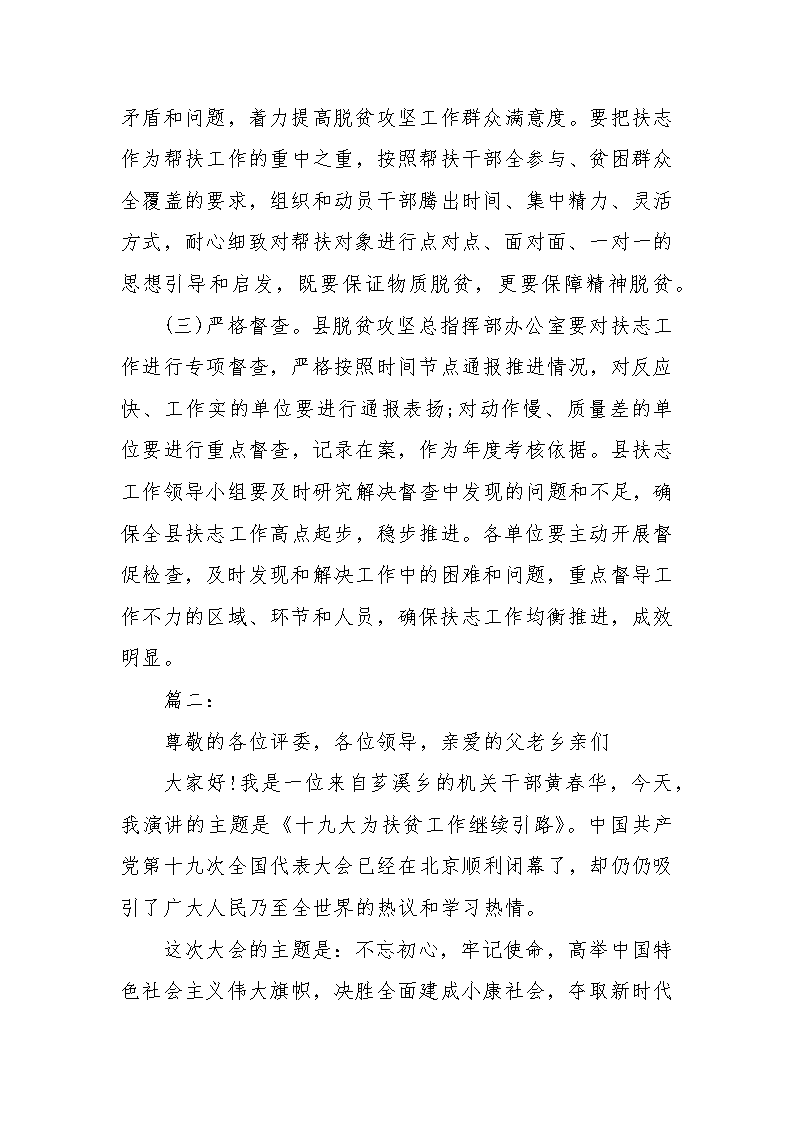 矛盾和问题，着力提高脱贫攻坚工作群众满意度。要把扶志作为帮扶工作的重中之重，按照帮扶干部全参与、贫困群众全覆盖的要求，组织和动员干部腾出时间、集中精力、灵活方式，耐心细致对帮扶对象进行点对点、面对面、一对一的思想引导和启发，既要保证物质脱贫，更要保障精神脱贫。

(三)严格督查。县脱贫攻坚总指挥部办公室要对扶志工作进行专项督查，严格按照时间节点通报推进情况，对反应快、工作实的单位要进行通报表扬;对动作慢、质量差的单位要进行重点督查，记录在案，作为年度考核依据。县扶志工作领导小组要及时研究解决督查中发现的问题和不足，确保全县扶志工作高点起步，稳步推进。各单位要主动开展督促检查，及时发现和解决工作中的困难和问题，重点督导工作不力的区域、环节和人员，确保扶志工作均衡推进，成效明显。

篇二：

尊敬的各位评委，各位领导，亲爱的父老乡亲们

大家好!我是一位来自芗溪乡的机关干部黄春华，今天，我演讲的主题是《十九大为扶贫工作继续引路》。中国共产党第十九次全国代表大会已经在北京顺利闭幕了，却仍仍吸引了广大人民乃至全世界的热议和学习热情。

这次大会的主题是：不忘初心，牢记使命，高举中国特色社会主义伟大旗帜，决胜全面建成小康社会，夺取新时代